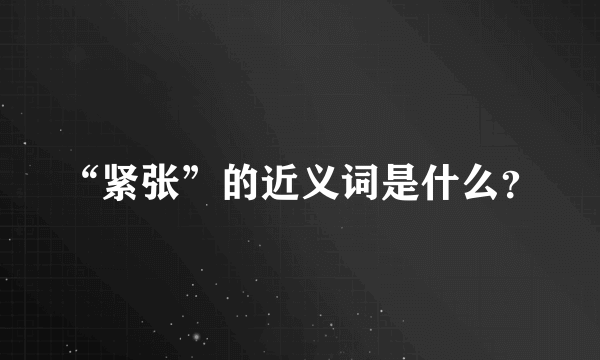 “紧张”的近义词是什么?